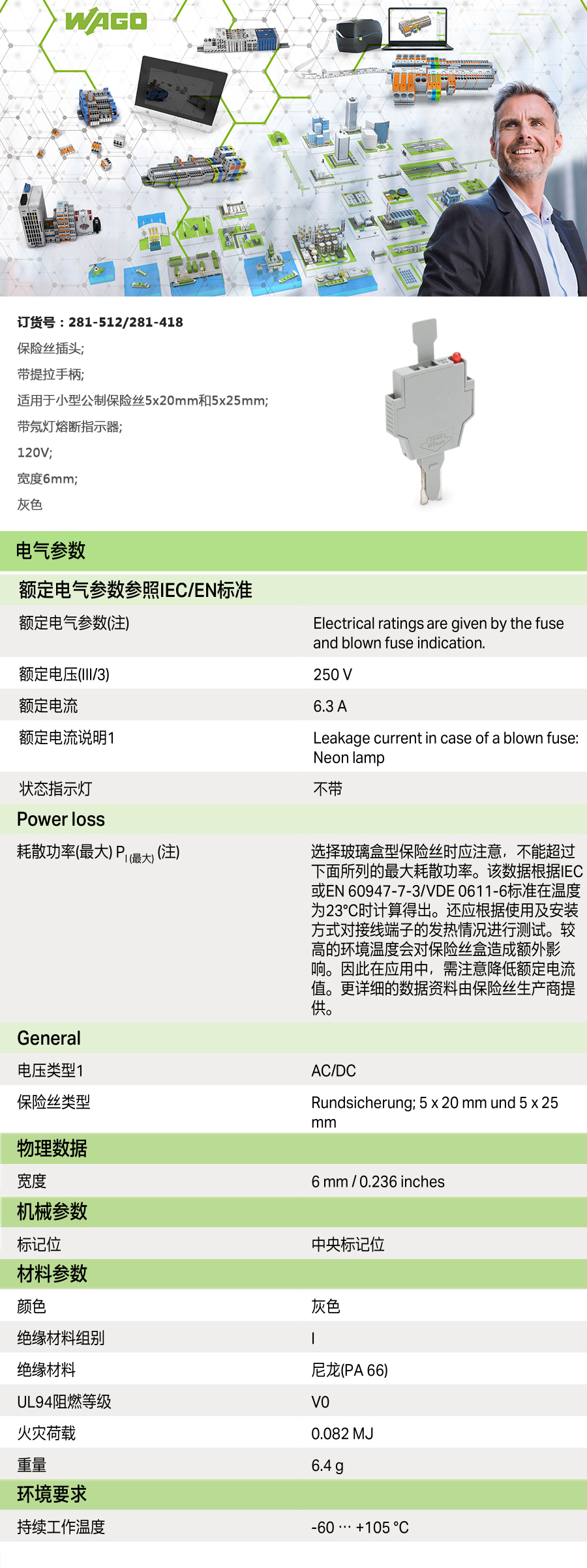 WAGO

订货号：281-512/281-418

保险丝插头;

带提拉手柄;

适用于小型公制保险丝5x20mm和5x25mm;

带氖灯熔断指示器;

120V;

宽度6mm;

灰色

电气参数

额定电气参数参照IEC/EN标准

| | |
|---|---|
| 额定电气参数(注) | Electrical ratings are given by the fuse and blown fuse indication. |
| 额定电压(III/3) | 250 V |
| 额定电流 | 6.3 A |
| 额定电流说明1 | Leakage current in case of a blown fuse: Neon lamp |
| 状态指示灯 | 不带 |

Power loss

| | |
|---|---|
| 耗散功率(最大) $P_{l(最大)}$ (注) | 选择玻璃盒型保险丝时应注意，不能超过下面所列的最大耗散功率。该数据根据IEC或EN 60947-7-3/VDE 0611-6标准在温度为23°C时计算得出。还应根据使用及安装方式对接线端子的发热情况进行测试。较高的环境温度会对保险丝盒造成额外影响。因此在应用中，需注意降低额定电流值。更详细的数据资料由保险丝生产商提供。 |

General

| | |
|---|---|
| 电压类型1 | AC/DC |
| 保险丝类型 | Rundsicherung; 5 x 20 mm und 5 x 25 mm |

物理数据

| | |
|---|---|
| 宽度 | 6 mm / 0.236 inches |

机械参数

| | |
|---|---|
| 标记位 | 中央标记位 |

材料参数

| | |
|---|---|
| 颜色 | 灰色 |
| 绝缘材料组别 | I |
| 绝缘材料 | 尼龙(PA 66) |
| UL94阻燃等级 | V0 |
| 火灾荷载 | 0.082 MJ |
| 重量 | 6.4 g |

环境要求

| | |
|---|---|
| 持续工作温度 | -60 … +105 °C |